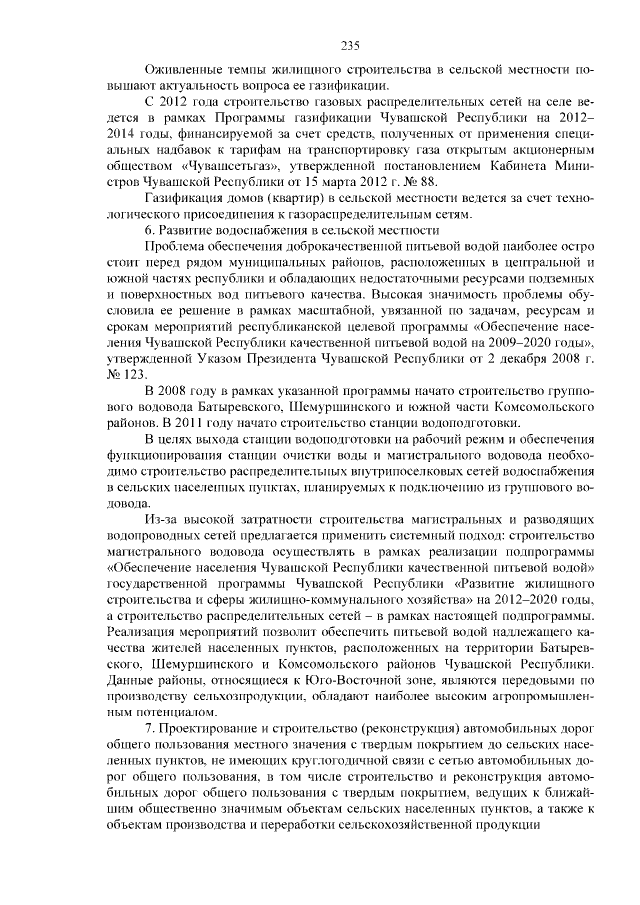 235

Оживленные темпы жилищного строительства в сельской местности повышают актуальность вопроса ее газификации.

С 2012 года строительство газовых распределительных сетей на селе ведется в рамках Программы газификации Чувашской Республики на 2012–2014 годы, финансируемой за счет средств, полученных от применения специальных надбавок к тарифам на транспортировку газа открытым акционерным обществом «Чувашсетьгаз», утвержденной постановлением Кабинета Министров Чувашской Республики от 15 марта 2012 г. № 88.

Газификация домов (квартир) в сельской местности ведется за счет технологического присоединения к газораспределительным сетям.

6. Развитие водоснабжения в сельской местности

Проблема обеспечения доброкачественной питьевой водой наиболее остро стоит перед рядом муниципальных районов, расположенных в центральной и южной частях республики и обладающих недостаточными ресурсами подземных и поверхностных вод питьевого качества. Высокая значимость проблемы обусловила ее решение в рамках масштабной, увязанной по задачам, ресурсам и срокам мероприятий республиканской целевой программы «Обеспечение населения Чувашской Республики качественной питьевой водой на 2009–2020 годы», утвержденной Указом Президента Чувашской Республики от 2 декабря 2008 г. № 123.

В 2008 году в рамках указанной программы начато строительство группового водовода Батыревского, Шемуршинского и южной части Комсомольского районов. В 2011 году начато строительство станции водоподготовки.

В целях выхода станции водоподготовки на рабочий режим и обеспечения функционирования станции очистки воды и магистрального водовода необходимо строительство распределительных внутрипоселковых сетей водоснабжения в сельских населенных пунктах, планируемых к подключению из группового водовода.

Из-за высокой затратности строительства магистральных и разводящих водопроводных сетей предлагается применить системный подход: строительство магистрального водовода осуществлять в рамках реализации подпрограммы «Обеспечение населения Чувашской Республики качественной питьевой водой» государственной программы Чувашской Республики «Развитие жилищного строительства и сферы жилищно-коммунального хозяйства» на 2012–2020 годы, а строительство распределительных сетей – в рамках настоящей подпрограммы. Реализация мероприятий позволит обеспечить питьевой водой надлежащего качества жителей населенных пунктов, расположенных на территории Батыревского, Шемуршинского и Комсомольского районов Чувашской Республики. Данные районы, относящиеся к Юго-Восточной зоне, являются передовыми по производству сельхозпродукции, обладают наиболее высоким агропромышленным потенциалом.

7. Проектирование и строительство (реконструкция) автомобильных дорог общего пользования местного значения с твердым покрытием до сельских населенных пунктов, не имеющих круглогодичной связи с сетью автомобильных дорог общего пользования, в том числе строительство и реконструкция автомобильных дорог общего пользования с твердым покрытием, ведущих к ближайшим общественно значимым объектам сельских населенных пунктов, а также к объектам производства и переработки сельскохозяйственной продукции